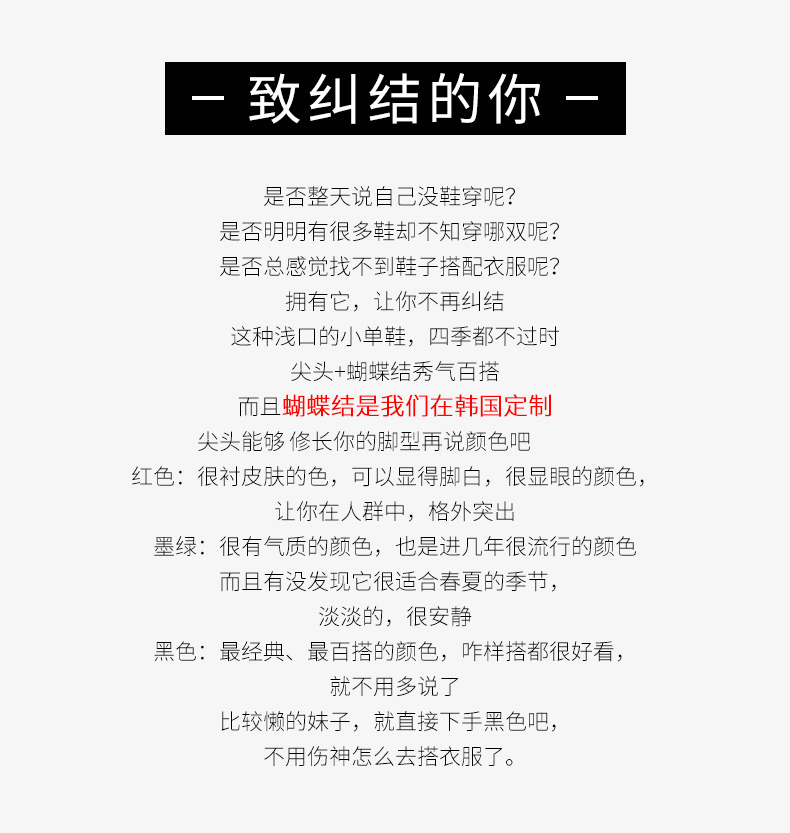 - 致纠结的你 -

是否整天说自己没鞋穿呢?

是否明明有很多鞋却不知穿哪双呢?

是否总感觉找不到鞋子搭配衣服呢?

拥有它，让你不再纠结

这种浅口的小单鞋，四季都不过时

尖头+蝴蝶结秀气百搭

而且蝴蝶结是我们在韩国定制

尖头能够 修长你的脚型再说颜色吧

红色：很衬皮肤的色，可以显得脚白，很显眼的颜色，

让你在人群中，格外突出

墨绿：很有气质的颜色，也是进几年很流行的颜色

而且有没发现它很适合春夏的季节，

淡淡的，很安静

黑色：最经典、最百搭的颜色，咋样搭都很好看，

就不用多说了

比较懒的妹子，就直接下手黑色吧，

不用伤神怎么去搭衣服了。